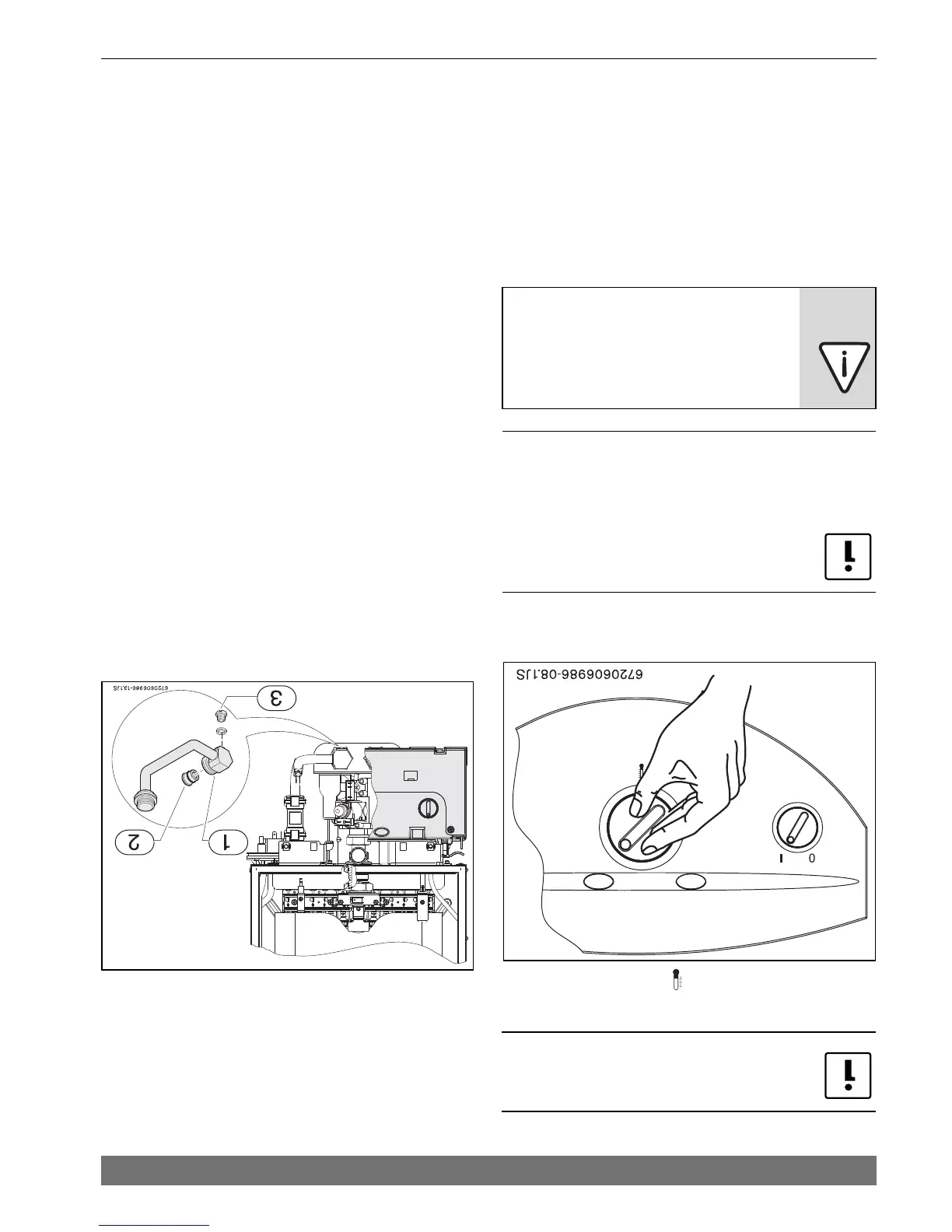 6720606986-13.1JS

3

2

1

6720606986-08.1JS

I 0